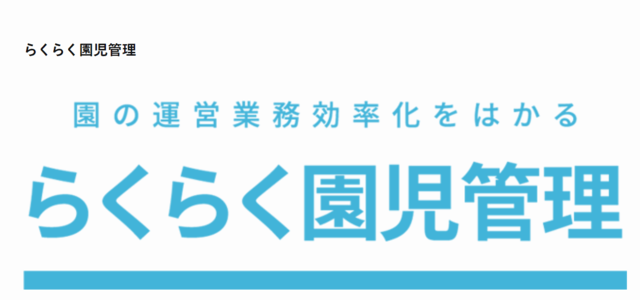 らくらく園児管理

園の運営業務効率化をはかる

らくらく園児管理